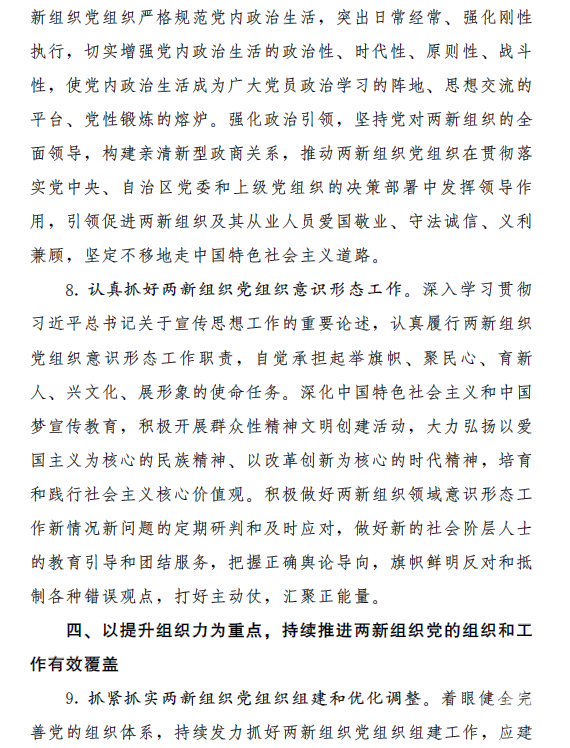 新组织党组织严格规范党内政治生活，突出日常经常、强化刚性执行，切实增强党内政治生活的政治性、时代性、原则性、战斗性，使党内政治生活成为广大党员政治学习的阵地、思想交流的平台、党性锻炼的熔炉。强化政治引领，坚持党对两新组织的全面领导，构建亲清新型政商关系，推动两新组织党组织在贯彻落实党中央、自治区党委和上级党组织的决策部署中发挥领导作用，引领促进两新组织及其从业人员爱国敬业、守法诚信、义利兼顾，坚定不移地走中国特色社会主义道路。

8. 认真抓好两新组织党组织意识形态工作。深入学习贯彻习近平总书记关于宣传思想工作的重要论述，认真履行两新组织党组织意识形态工作职责，自觉承担起举旗帜、聚民心、育新人、兴文化、展形象的使命任务。深化中国特色社会主义和中国梦宣传教育，积极开展群众性精神文明创建活动，大力弘扬以爱国主义为核心的民族精神、以改革创新为核心的时代精神，培育和践行社会主义核心价值观。积极做好两新组织领域意识形态工作新情况新问题的定期研判和及时应对，做好新的社会阶层人士的教育引导和团结服务，把握正确舆论导向，旗帜鲜明反对和抵制各种错误观点，打好主动仗，汇聚正能量。

四、以提升组织力为重点，持续推进两新组织党的组织和工作有效覆盖

9. 抓紧抓实两新组织党组织组建和优化调整。着眼健全完善党的组织体系，持续发力抓好两新组织党组织组建工作，应建